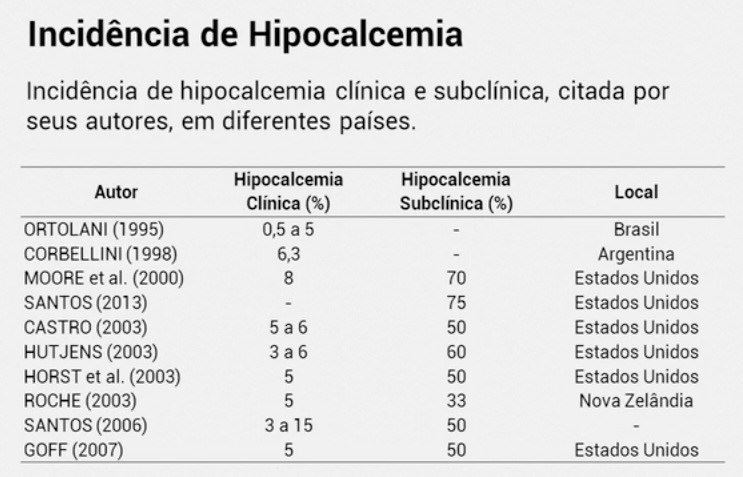 Incidência de Hipocalcemia

Incidência de hipocalcemia clínica e subclínica, citada por seus autores, em diferentes países.

| Autor | Hipocalcemia Clínica (%) | Hipocalcemia Subclínica (%) | Local |
|---|---|---|---|
| ORTOLANI (1995) | 0,5 a 5 | - | Brasil |
| CORBELLINI (1998) | 6,3 | - | Argentina |
| MOORE et al. (2000) | 8 | 70 | Estados Unidos |
| SANTOS (2013) | - | 75 | Estados Unidos |
| CASTRO (2003) | 5 a 6 | 50 | Estados Unidos |
| HUTJENS (2003) | 3 a 6 | 60 | Estados Unidos |
| HORST et al. (2003) | 5 | 50 | Estados Unidos |
| ROCHE (2003) | 5 | 33 | Nova Zelândia |
| SANTOS (2006) | 3 a 15 | 50 | - |
| GOFF (2007) | 5 | 50 | Estados Unidos |